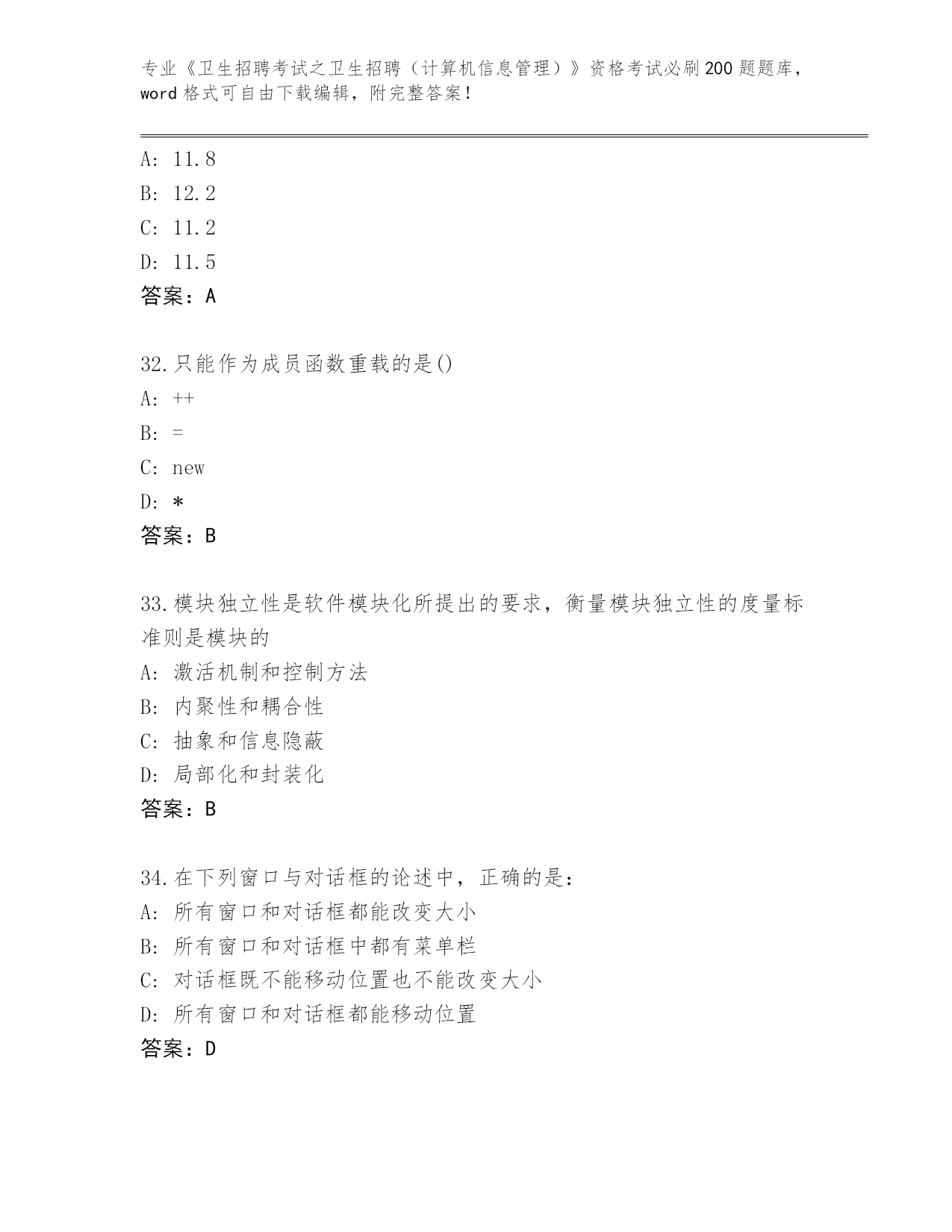 专业《卫生招聘考试之卫生招聘（计算机信息管理）》资格考试必刷200题题库，word格式可自由下载编辑，附完整答案！

A: 11.8
B: 12.2
C: 11.2
D: 11.5
答案：A

32.只能作为成员函数重载的是()
A: ++
B: =
C: new
D: *
答案：B

33.模块独立性是软件模块化所提出的要求，衡量模块独立性的度量标准则是模块的
A: 激活机制和控制方法
B: 内聚性和耦合性
C: 抽象和信息隐蔽
D: 局部化和封装化
答案：B

34.在下列窗口与对话框的论述中，正确的是：
A: 所有窗口和对话框都能改变大小
B: 所有窗口和对话框中都有菜单栏
C: 对话框既不能移动位置也不能改变大小
D: 所有窗口和对话框都能移动位置
答案：D